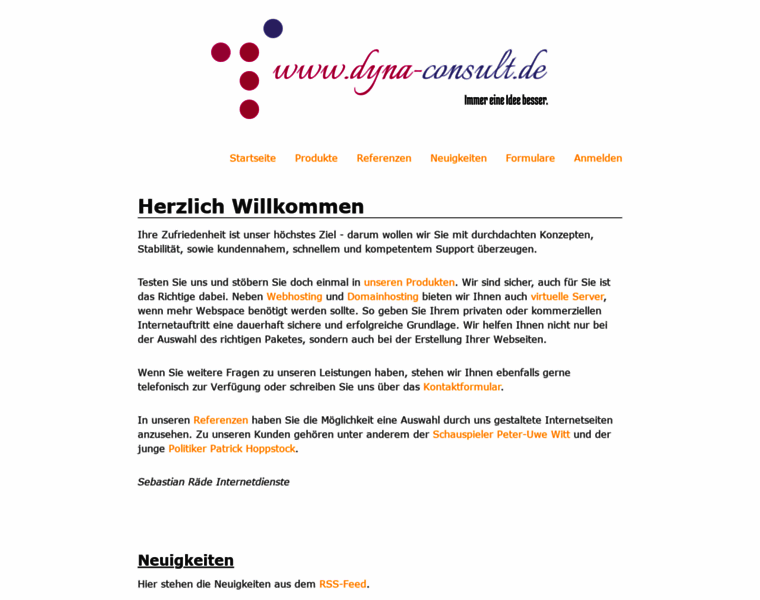 www.dyna-consult.de
Immer eine Idee besser.

Startseite Produkte Referenzen Neuigkeiten Formulare Anmelden

Herzlich Willkommen

Ihre Zufriedenheit ist unser höchstes Ziel - darum wollen wir Sie mit durchdachten Konzepten, Stabilität, sowie kundennahem, schnellem und kompetentem Support überzeugen.

Testen Sie uns und stöbern Sie doch einmal in unseren Produkten. Wir sind sicher, auch für Sie ist das Richtige dabei. Neben Webhosting und Domainhosting bieten wir Ihnen auch virtuelle Server, wenn mehr Webspace benötigt werden sollte. So geben Sie Ihrem privaten oder kommerziellen Internetauftritt eine dauerhaft sichere und erfolgreiche Grundlage. Wir helfen Ihnen nicht nur bei der Auswahl des richtigen Paketes, sondern auch bei der Erstellung Ihrer Webseiten.

Wenn Sie weitere Fragen zu unseren Leistungen haben, stehen wir Ihnen ebenfalls gerne telefonisch zur Verfügung oder schreiben Sie uns über das Kontaktformular.

In unseren Referenzen haben Sie die Möglichkeit eine Auswahl durch uns gestaltete Internetseiten anzusehen. Zu unseren Kunden gehören unter anderem der Schauspieler Peter-Uwe Witt und der junge Politiker Patrick Hoppstock.

Sebastian Räde Internetdienste

Neuigkeiten

Hier stehen die Neuigkeiten aus dem RSS-Feed.